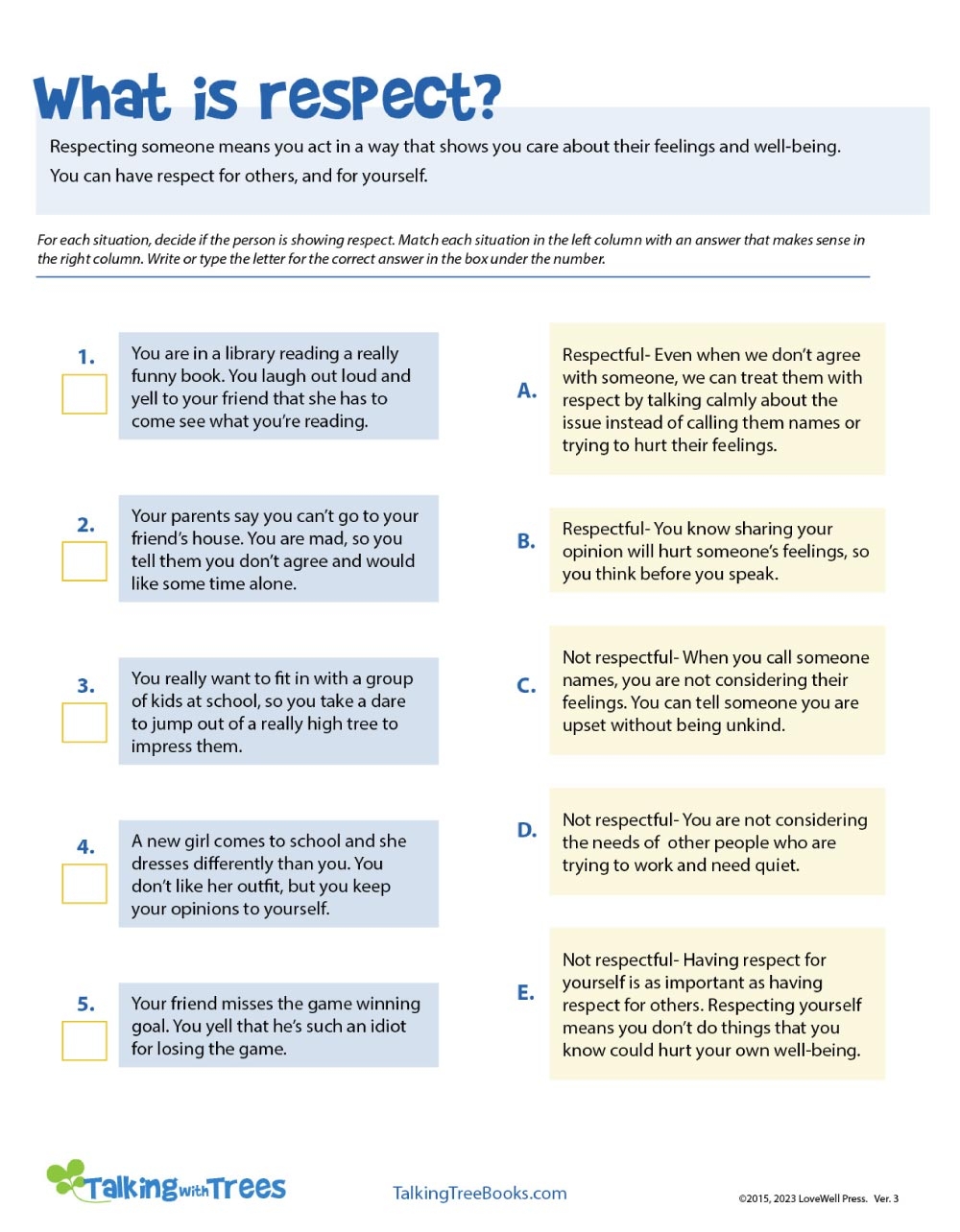 What is respect?

Respecting someone means you act in a way that shows you care about their feelings and well-being. You can have respect for others, and for yourself.

For each situation, decide if the person is showing respect. Match each situation in the left column with an answer that makes sense in the right column. Write or type the letter for the correct answer in the box under the number.

1. You are in a library reading a really funny book. You laugh out loud and yell to your friend that she has to come see what you're reading.

2. Your parents say you can't go to your friend's house. You are mad, so you tell them you don't agree and would like some time alone.

3. You really want to fit in with a group of kids at school, so you take a dare to jump out of a really high tree to impress them.

4. A new girl comes to school and she dresses differently than you. You don't like her outfit, but you keep your opinions to yourself.

5. Your friend misses the game winning goal. You yell that he's such an idiot for losing the game.

A. Respectful- Even when we don't agree with someone, we can treat them with respect by talking calmly about the issue instead of calling them names or trying to hurt their feelings.

B. Respectful- You know sharing your opinion will hurt someone's feelings, so you think before you speak.

C. Not respectful- When you call someone names, you are not considering their feelings. You can tell someone you are upset without being unkind.

D. Not respectful- You are not considering the needs of other people who are trying to work and need quiet.

E. Not respectful- Having respect for yourself is as important as having respect for others. Respecting yourself means you don't do things that you know could hurt your own well-being.

Talking with Trees

TalkingTreeBooks.com

©2015, 2023 LoveWell Press. Ver. 3